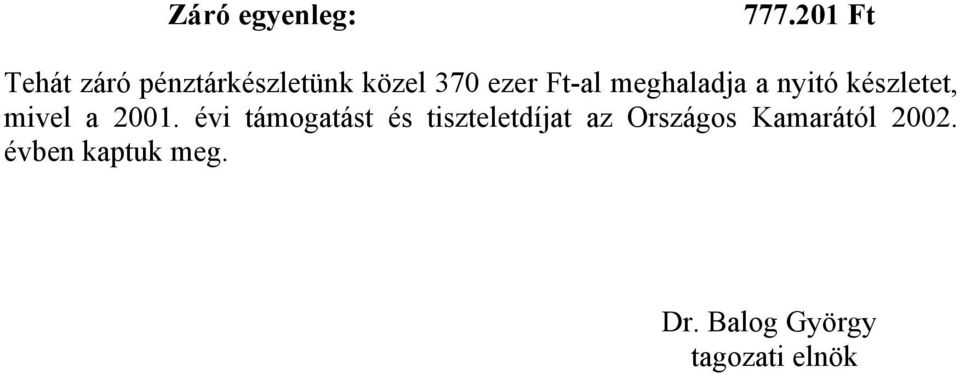 Záró egyenleg: 777.201 Ft

Tehát záró pénztárkészletünk közel 370 ezer Ft-al meghaladja a nyitó készletet, mivel a 2001. évi támogatást és tiszteletdíjat az Országos Kamarától 2002. évben kaptuk meg.

Dr. Balog György
tagozati elnök